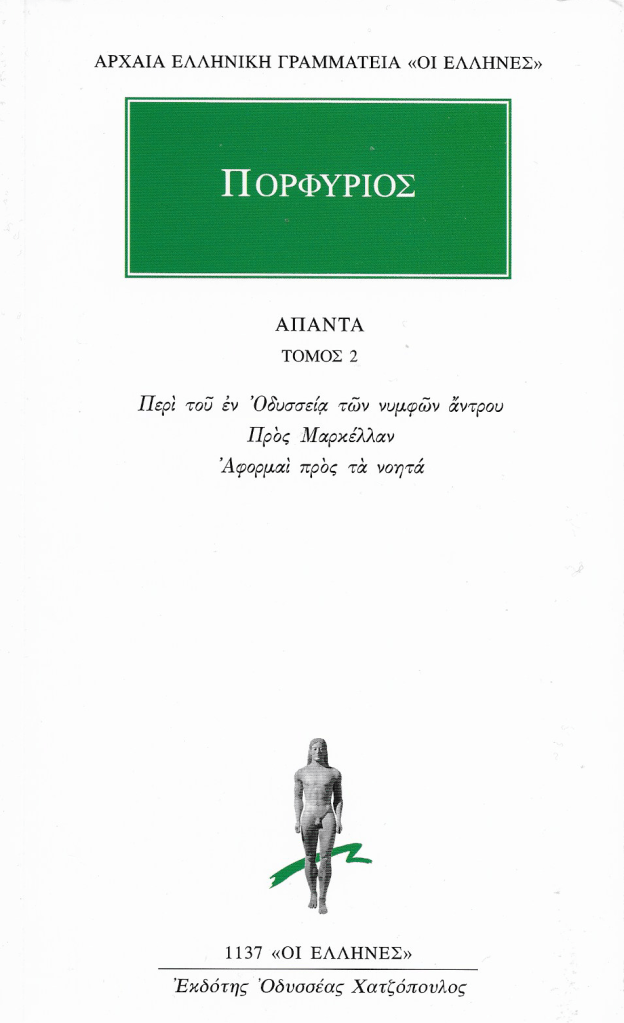 ΑΡΧΑΙΑ ΕΛΛΗΝΙΚΗ ΓΡΑΜΜΑΤΕΙΑ «ΟΙ ΕΛΛΗΝΕΣ»

ΠΟΡΦΥΡΙΟΣ

ΑΠΑΝΤΑ
ΤΟΜΟΣ 2

Περὶ τοῦ ἐν Ὀδυσσείᾳ τῶν νυμφῶν ἄντρου
Πρὸς Μαρκέλλαν
Ἀφορμαὶ πρὸς τὰ νοητά

1137 «ΟΙ ΕΛΛΗΝΕΣ»
Ἐκδότης Ὀδυσσέας Χατζόπουλος